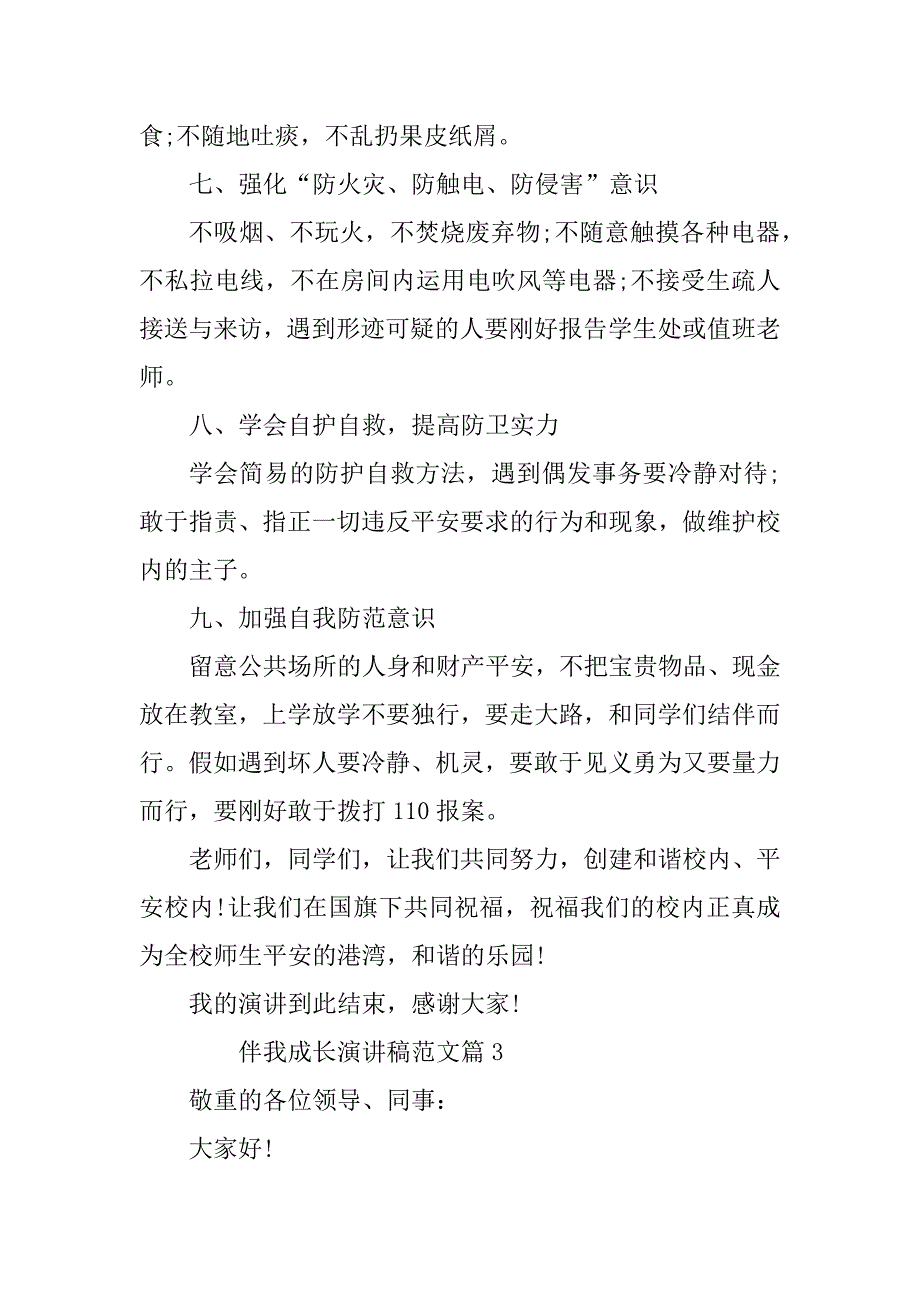 食;不随地吐痰，不乱扔果皮纸屑。

七、强化“防火灾、防触电、防侵害”意识

不吸烟、不玩火，不焚烧废弃物;不随意触摸各种电器，不私拉电线，不在房间内运用电吹风等电器;不接受生疏人接送与来访，遇到形迹可疑的人要刚好报告学生处或值班老师。

八、学会自护自救，提高防卫实力

学会简易的防护自救方法，遇到偶发事务要冷静对待;敢于指责、指正一切违反平安要求的行为和现象，做维护校内的主子。

九、加强自我防范意识

留意公共场所的人身和财产平安，不把宝贵物品、现金放在教室，上学放学不要独行，要走大路，和同学们结伴而行。假如遇到坏人要冷静、机灵，要敢于见义勇为又要量力而行，要刚好敢于拨打 110 报案。

老师们，同学们，让我们共同努力，创建和谐校内、平安校内!让我们在国旗下共同祝福，祝福我们的校内正真成为全校师生平安的港湾，和谐的乐园!

我的演讲到此结束，感谢大家!

伴我成长演讲稿范文篇 3

敬重的各位领导、同事:

大家好!